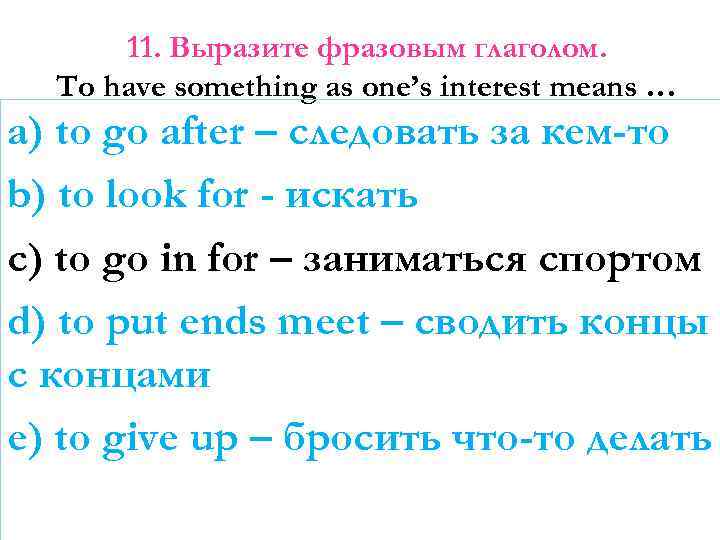 11. Выразите фразовым глаголом.
To have something as one's interest means …

a) to go after – следовать за кем-то

b) to look for - искать

c) to go in for – заниматься спортом

d) to put ends meet – сводить концы с концами

e) to give up – бросить что-то делать